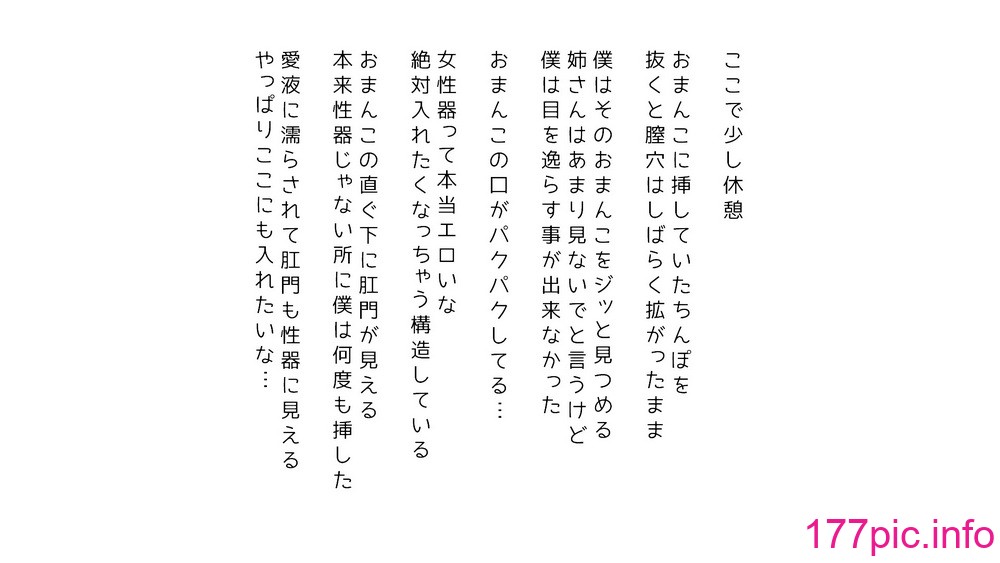 ここで少し休憩

おまんこに挿していたちんぽを
抜くと膣穴はしばらく拡がったまま

僕はそのおまんこをジッと見つめる
姉さんはあまり見ないでと言うけど
僕は目を逸らす事が出来なかった

おまんこの口がパクパクしてる…

女性器って本当エロいな
絶対入れたくなっちゃう構造している

おまんこの直ぐ下に肛門が見える
本来性器じゃない所に僕は何度も挿した

愛液に濡らされて肛門も性器に見える
やっぱりここにも入れたいな…

177pic.info